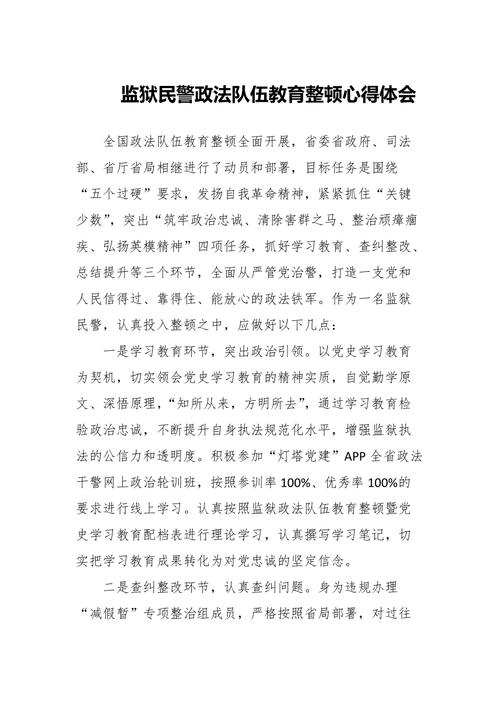 监狱民警政法队伍教育整顿心得体会

全国政法队伍教育整顿全面开展，省委省政府、司法部、省厅省局相继进行了动员和部署，目标任务是围绕“五个过硬”要求，发扬自我革命精神，紧紧抓住“关键少数”，突出“筑牢政治忠诚、清除害群之马、整治顽瘴痼疾、弘扬英模精神”四项任务，抓好学习教育、查纠整改、总结提升等三个环节，全面从严管党治警，打造一支党和人民信得过、靠得住、能放心的政法铁军。作为一名监狱民警，认真投入整顿之中，应做好以下几点：

一是学习教育环节，突出政治引领。以党史学习教育为契机，切实领会党史学习教育的精神实质，自觉勤学原文、深悟原理，“知所从来，方明所去”，通过学习教育检验政治忠诚，不断提升自身执法规范化水平，增强监狱执法的公信力和透明度。积极参加“灯塔党建”APP 全省政法干警网上政治轮训班，按照参训率 100%、优秀率 100%的要求进行线上学习。认真按照监狱政法队伍教育整顿暨党史学习教育配档表进行理论学习，认真撰写学习笔记，切实把学习教育成果转化为对党忠诚的坚定信念。

二是查纠整改环节，认真查纠问题。身为违规办理“减假暂”专项整治组成员，严格按照省局部署，对过往